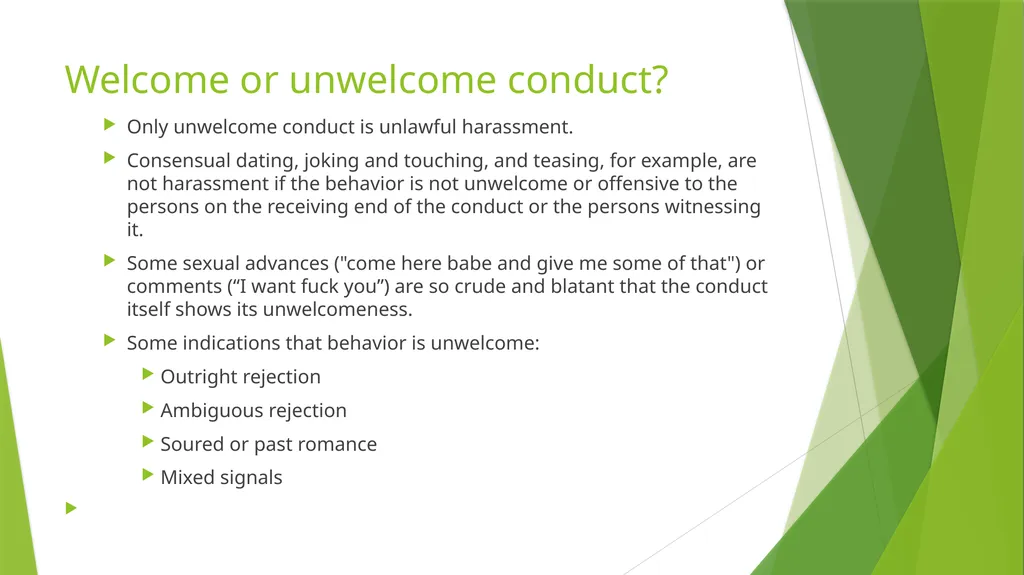 Welcome or unwelcome conduct?

Only unwelcome conduct is unlawful harassment.

Consensual dating, joking and touching, and teasing, for example, are not harassment if the behavior is not unwelcome or offensive to the persons on the receiving end of the conduct or the persons witnessing it.

Some sexual advances ("come here babe and give me some of that") or comments (“I want fuck you”) are so crude and blatant that the conduct itself shows its unwelcomeness.

Some indications that behavior is unwelcome:

Outright rejection

Ambiguous rejection

Soured or past romance

Mixed signals